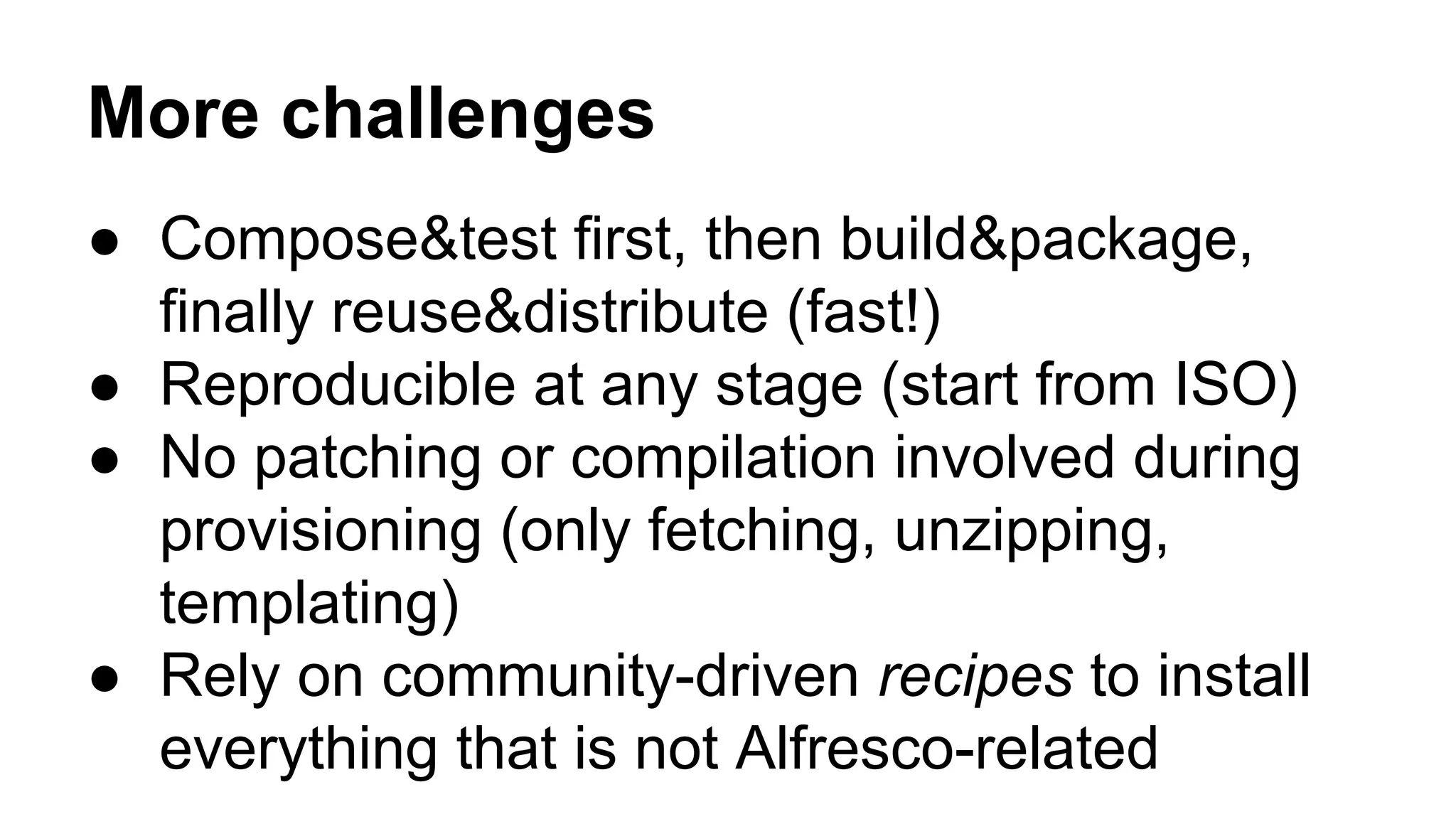 More challenges

● Compose&test first, then build&package, finally reuse&distribute (fast!)
● Reproducible at any stage (start from ISO)
● No patching or compilation involved during provisioning (only fetching, unzipping, templating)
● Rely on community-driven recipes to install everything that is not Alfresco-related